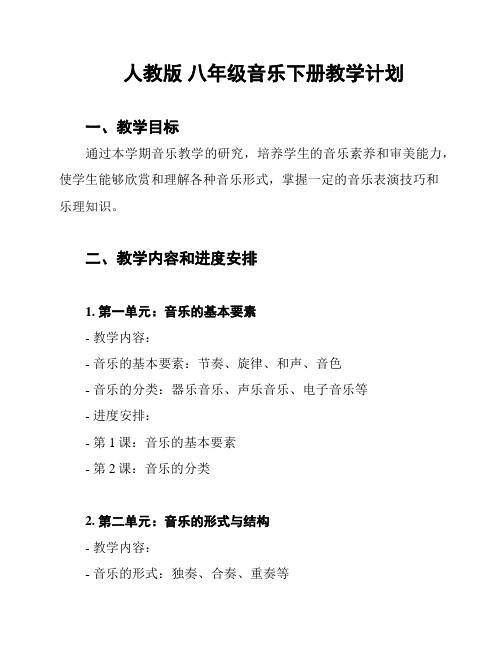 人教版 八年级音乐下册教学计划

一、教学目标

通过本学期音乐教学的研究，培养学生的音乐素养和审美能力，使学生能够欣赏和理解各种音乐形式，掌握一定的音乐表演技巧和乐理知识。

二、教学内容和进度安排

1. 第一单元：音乐的基本要素

- 教学内容：

- 音乐的基本要素：节奏、旋律、和声、音色

- 音乐的分类：器乐音乐、声乐音乐、电子音乐等

- 进度安排：

- 第 1 课：音乐的基本要素

- 第 2 课：音乐的分类

2. 第二单元：音乐的形式与结构

- 教学内容：

- 音乐的形式：独奏、合奏、重奏等